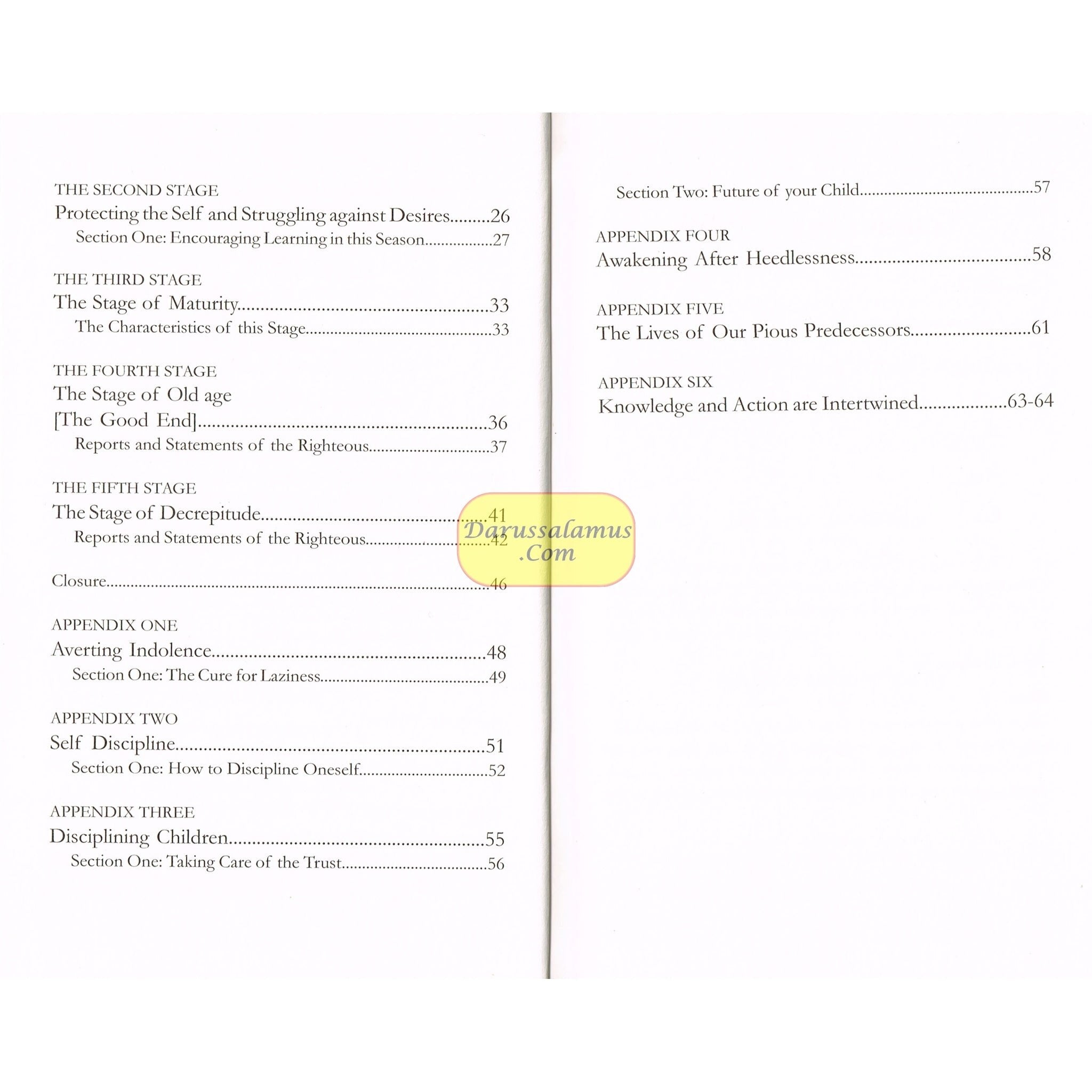 THE SECOND STAGE
Protecting the Self and Struggling against Desires 26
Section One: Encouraging Learning in this Season 27

THE THIRD STAGE
The Stage of Maturity 33
The Characteristics of this Stage 33

THE FOURTH STAGE
The Stage of Old age
[The Good End] 36
Reports and Statements of the Righteous 37

THE FIFTH STAGE
The Stage of Decrepitude 41
Reports and Statements of the Righteous 42

Closure 46

APPENDIX ONE
Averting Indolence 48
Section One: The Cure for Laziness 49

APPENDIX TWO
Self Discipline 51
Section One: How to Discipline Oneself 52

APPENDIX THREE
Disciplining Children 55
Section One: Taking Care of the Trust 56

Section Two: Future of your Child 57

APPENDIX FOUR
Awakening After Heedlessness 58

APPENDIX FIVE
The Lives of Our Pious Predecessors 61

APPENDIX SIX
Knowledge and Action are Intertwined 63-64

Darussalamus
.Com